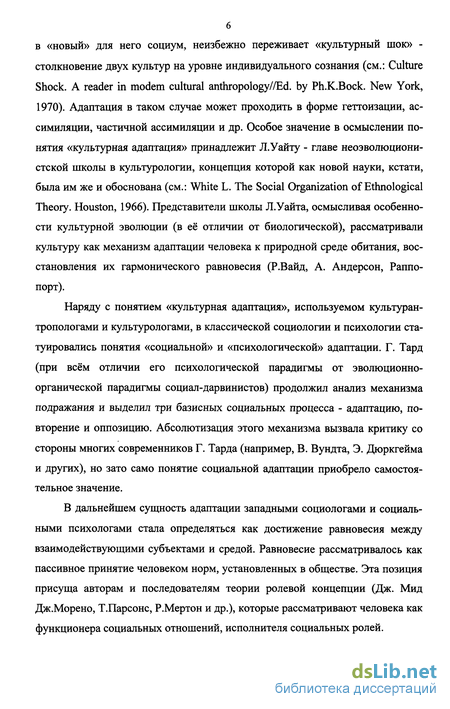 6

в «новый» для него социум, неизбежно переживает «культурный шок» - столкновение двух культур на уровне индивидуального сознания (см.: Culture Shock. A reader in modem cultural anthropology//Ed. by Ph.K.Bock. New York, 1970). Адаптация в таком случае может проходить в форме геттоизации, ассимиляции, частичной ассимиляции и др. Особое значение в осмыслении понятия «культурная адаптация» принадлежит Л.Уайту - главе неоэволюционистской школы в культурологии, концепция которой как новой науки, кстати, была им же и обоснована (см.: White L. The Social Organization of Ethnological Theory. Houston, 1966). Представители школы Л.Уайта, осмысливая особенности культурной эволюции (в её отличии от биологической), рассматривали культуру как механизм адаптации человека к природной среде обитания, восстановления их гармонического равновесия (Р.Вайд, А. Андерсон, Раппопорт).

Наряду с понятием «культурная адаптация», используемом культурантропологами и культурологами, в классической социологии и психологии статуировались понятия «социальной» и «психологической» адаптации. Г. Тард (при всём отличии его психологической парадигмы от эволюционно-органической парадигмы социал-дарвинистов) продолжил анализ механизма подражания и выделил три базисных социальных процесса - адаптацию, повторение и оппозицию. Абсолютизация этого механизма вызвала критику со стороны многих современников Г. Тарда (например, В. Вундта, Э. Дюркгейма и других), но зато само понятие социальной адаптации приобрело самостоятельное значение.

В дальнейшем сущность адаптации западными социологами и социальными психологами стала определяться как достижение равновесия между взаимодействующими субъектами и средой. Равновесие рассматривалось как пассивное принятие человеком норм, установленных в обществе. Эта позиция присуща авторам и последователям теории ролевой концепции (Дж. Мид Дж.Морено, Т.Парсонс, Р.Мертон и др.), которые рассматривают человека как функционера социальных отношений, исполнителя социальных ролей.

dsLib.net
библиотека диссертаций